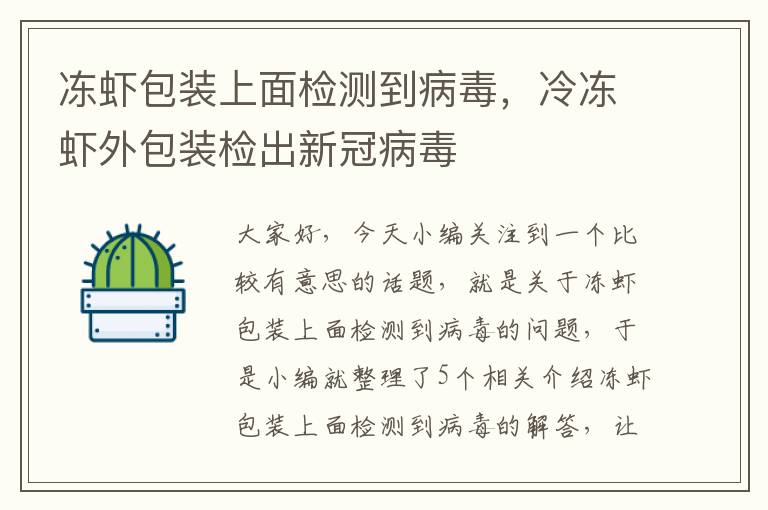 冻虾包装上面检测到病毒，冷冻虾外包装检出新冠病毒

大家好，今天小编关注到一个比较有意思的话题，就是关于冻虾包装上面检测到病毒的问题，于是小编就整理了5个相关介绍冻虾包装上面检测到病毒的解答，让